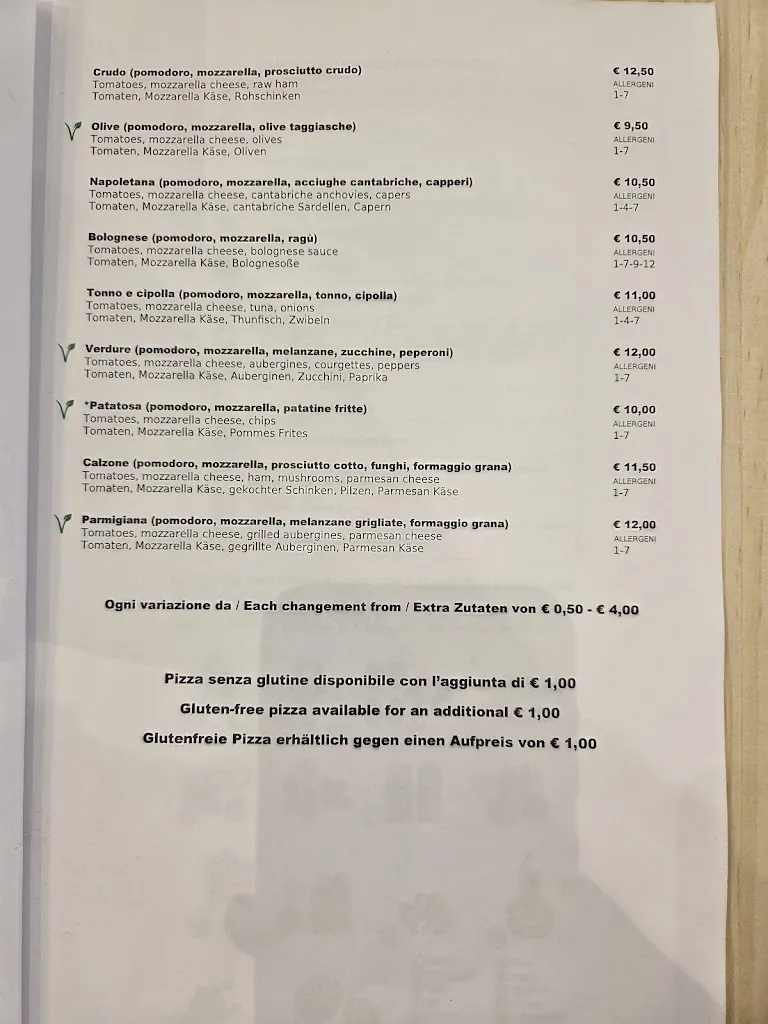 Crudo (pomodoro, mozzarella, prosciutto crudo)
Tomatoes, mozzarella cheese, raw ham
Tomaten, Mozzarella Käse, Rohschinken
€ 12,50
ALLERGENI
1-7

Olive (pomodoro, mozzarella, olive taggiasche)
Tomatoes, mozzarella cheese, olives
Tomaten, Mozzarella Käse, Oliven
€ 9,50
ALLERGENI
1-7

Napoletana (pomodoro, mozzarella, acciughe cantabriche, capperi)
Tomatoes, mozzarella cheese, cantabriche anchovies, capers
Tomaten, Mozzarella Käse, cantabriche Sardellen, Capern
€ 10,50
ALLERGENI
1-4-7

Bolognese (pomodoro, mozzarella, ragù)
Tomatoes, mozzarella cheese, bolognese sauce
Tomaten, Mozzarella Käse, Bolognesoße
€ 10,50
ALLERGENI
1-7-9-12

Tonno e cipolla (pomodoro, mozzarella, tonno, cipolla)
Tomatoes, mozzarella cheese, tuna, onions
Tomaten, Mozzarella Käse, Thunfisch, Zwibeln
€ 11,00
ALLERGENI
1-4-7

Verdure (pomodoro, mozzarella, melanzane, zucchine, peperoni)
Tomatoes, mozzarella cheese, aubergines, courgettes, peppers
Tomaten, Mozzarella Käse, Auberginen, Zucchini, Paprika
€ 12,00
ALLERGENI
1-7

*Patatosa (pomodoro, mozzarella, patatine fritte)
Tomatoes, mozzarella cheese, chips
Tomaten, Mozzarella Käse, Pommes Frites
€ 10,00
ALLERGENI
1-7

Calzone (pomodoro, mozzarella, prosciutto cotto, funghi, formaggio grana)
Tomatoes, mozzarella cheese, ham, mushrooms, parmesan cheese
Tomaten, Mozzarella Käse, gekochter Schinken, Pilzen, Parmesan Käse
€ 11,50
ALLERGENI
1-7

Parmigiana (pomodoro, mozzarella, melanzane grigliate, formaggio grana)
Tomatoes, mozzarella cheese, grilled aubergines, parmesan cheese
Tomaten, Mozzarella Käse, gegrillte Auberginen, Parmesan Käse
€ 12,00
ALLERGENI
1-7

Ogni variazione da / Each changement from / Extra Zutaten von € 0,50 - € 4,00

Pizza senza glutine disponibile con l'aggiunta di € 1,00
Gluten-free pizza available for an additional € 1,00
Glutenfreie Pizza erhältlich gegen einen Aufpreis von € 1,00